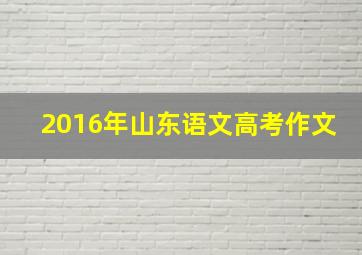 2016年山东语文高考作文